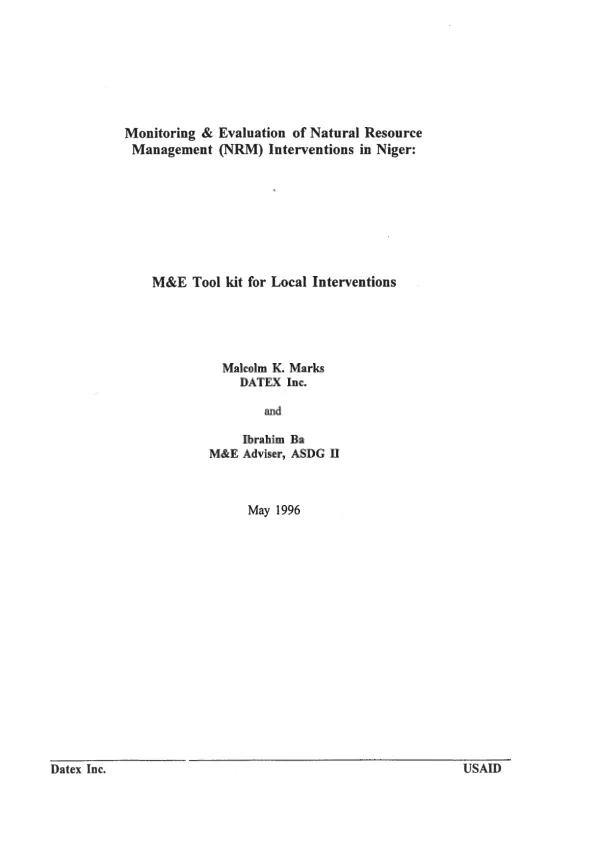 Monitoring & Evaluation of Natural Resource Management (NRM) Interventions in Niger:

M&E Tool kit for Local Interventions

Malcolm K. Marks
DATEX Inc.

and

Ibrahim Ba
M&E Adviser, ASDG II

May 1996

Datex Inc.
USAID